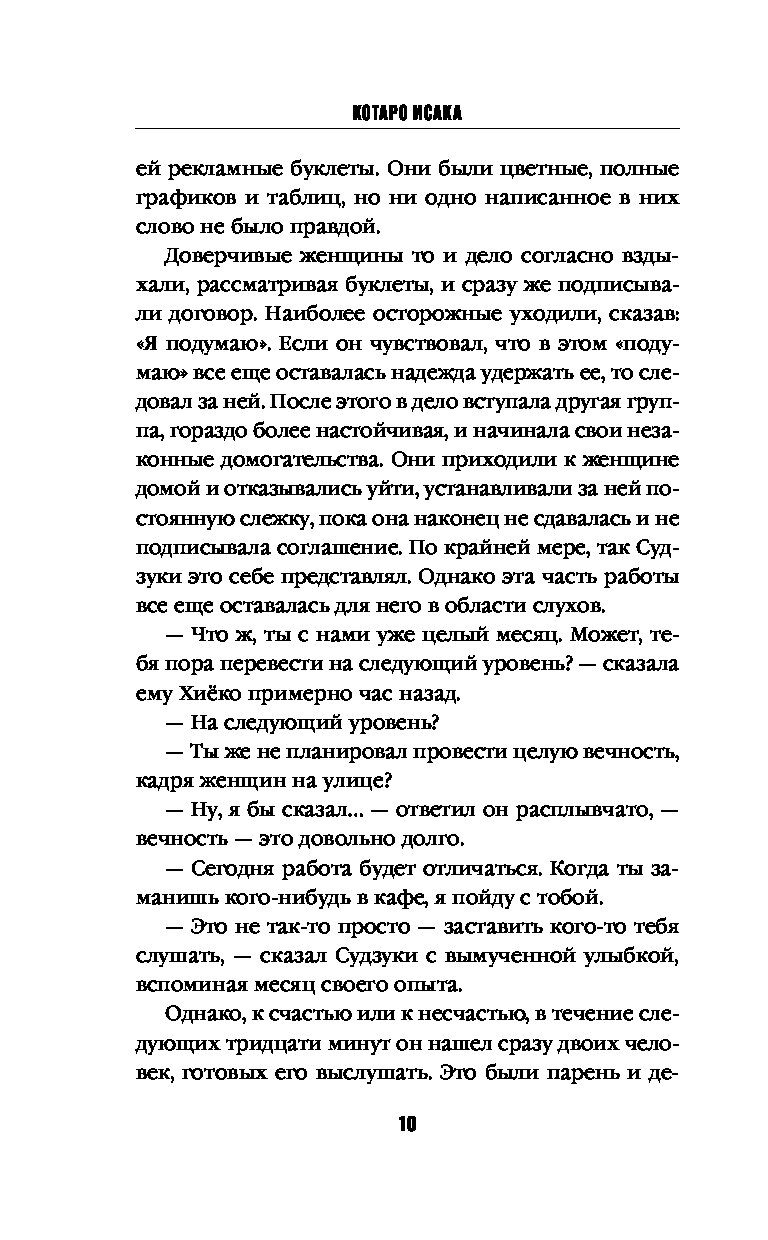 КОТАРО ИСАКА

ей рекламные буклеты. Они были цветные, полные графиков и таблиц, но ни одно написанное в них слово не было правдой.

Доверчивые женщины то и дело согласно вздыхали, рассматривая буклеты, и сразу же подписывали договор. Наиболее осторожные уходили, сказав: «Я подумаю». Если он чувствовал, что в этом «подумаю» все еще оставалась надежда удержать ее, то следовал за ней. После этого в дело вступала другая группа, гораздо более настойчивая, и начинала свои незаконные домогательства. Они приходили к женщине домой и отказывались уйти, устанавливали за ней постоянную слежку, пока она наконец не сдавалась и не подписывала соглашение. По крайней мере, так Судзуки это себе представлял. Однако эта часть работы все еще оставалась для него в области слухов.

— Что ж, ты с нами уже целый месяц. Может, тебя пора перевести на следующий уровень? — сказала ему Хиёко примерно час назад.

— На следующий уровень?

— Ты же не планировал провести целую вечность, кадря женщин на улице?

— Ну, я бы сказал... — ответил он расплывчато, — вечность — это довольно долго.

— Сегодня работа будет отличаться. Когда ты заманишь кого-нибудь в кафе, я пойду с тобой.

— Это не так-то просто — заставить кого-то тебя слушать, — сказал Судзуки с вымученной улыбкой, вспоминая месяц своего опыта.

Однако, к счастью или к несчастью, в течение следующих тридцати минут он нашел сразу двоих человек, готовых его выслушать. Это были парень и де-

10